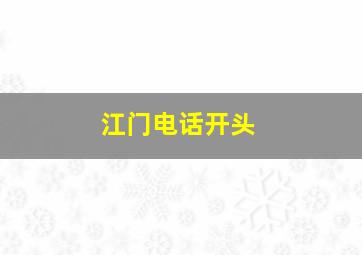 江门电话开头